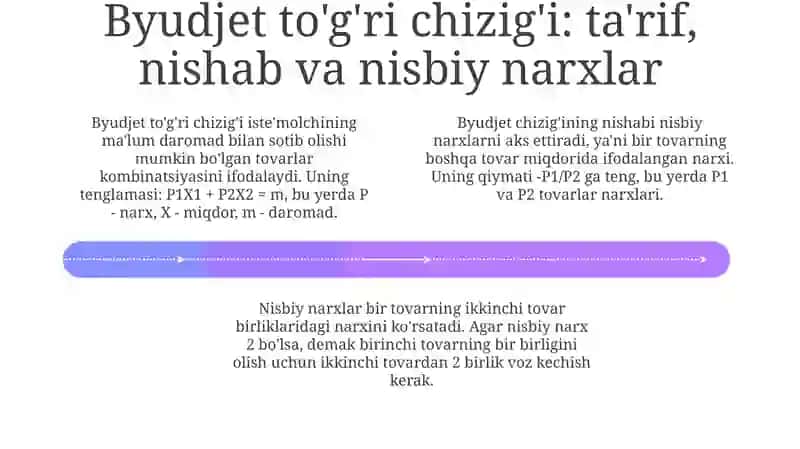 Byudjet to'g'ri chizig'i: ta'rif, nishab va nisbiy narxlar

Byudjet to'g'ri chizig'i iste'molchining ma'lum daromad bilan sotib olishi mumkin bo'lgan tovarlar kombinatsiyasini ifodalaydi. Uning tenglamasi: P1X1 + P2X2 = m, bu yerda P - narx, X - miqdor, m - daromad.

Byudjet chizig'ining nishabi nisbiy narxlarni aks ettiradi, ya'ni bir tovarning boshqa tovar miqdorida ifodalangan narxi. Uning qiymati -P1/P2 ga teng, bu yerda P1 va P2 tovarlar narxlari.

Nisbiy narxlar bir tovarning ikkinchi tovar birliklaridagi narxini ko'rsatadi. Agar nisbiy narx 2 bo'lsa, demak birinchi tovarning bir birligini olish uchun ikkinchi tovardan 2 birlik voz kechish kerak.